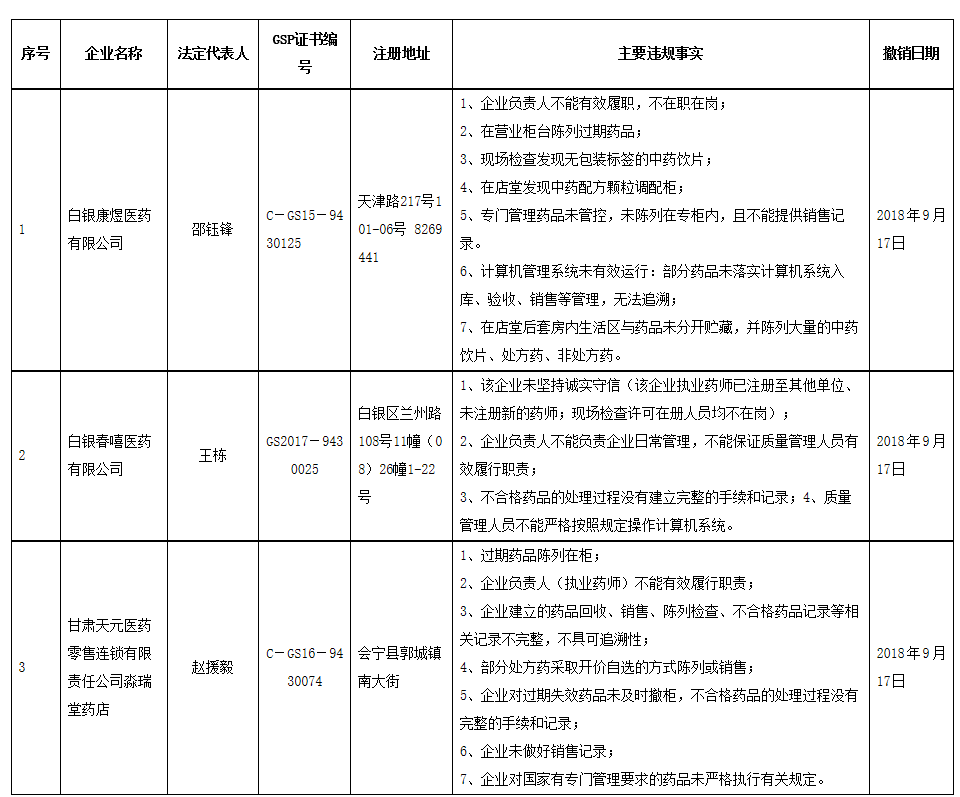 | 序号 | 企业名称 | 法定代表人 | GSP证书编号 | 注册地址 | 主要违规事实 | 撤销日期 |
|---|---|---|---|---|---|---|
| 1 | 白银康煜医药有限公司 | 邵钰锋 | C－GS15－9430125 | 天津路217号101-06号 8269441 | 1、企业负责人不能有效履职，不在职在岗；2、在营业柜台陈列过期药品；3、现场检查发现无包装标签的中药饮片；4、在店堂发现中药配方颗粒调配柜；5、专门管理药品未管控，未陈列在专柜内，且不能提供销售记录。6、计算机管理系统未有效运行：部分药品未落实计算机系统入库、验收、销售等管理，无法追溯；7、在店堂后套房内生活区与药品未分开贮藏，并陈列大量的中药饮片、处方药、非处方药。 | 2018年9月17日 |
| 2 | 白银春嘻医药有限公司 | 王栋 | GS2017－9430025 | 白银区兰州路108号11幢（08）26幢1-22号 | 1、该企业未坚持诚实守信（该企业执业药师已注册至其他单位、未注册新的药师；现场检查许可在册人员均不在岗）；2、企业负责人不能负责企业日常管理，不能保证质量管理人员有效履行职责；3、不合格药品的处理过程没有建立完整的手续和记录；4、质量管理人员不能严格按照规定操作计算机系统。 | 2018年9月17日 |
| 3 | 甘肃天元医药零售连锁有限责任公司淼瑞堂药店 | 赵援毅 | C－GS16－9430074 | 会宁县郭城镇南大街 | 1、过期药品陈列在柜；2、企业负责人（执业药师）不能有效履行职责；3、企业建立的药品回收、销售、陈列检查、不合格药品记录等相关记录不完整，不具可追溯性；4、部分处方药采取开价自选的方式陈列或销售；5、企业对过期失效药品未及时撤柜，不合格药品的处理过程没有完整的手续和记录；6、企业未做好销售记录；7、企业对国家有专门管理要求的药品未严格执行有关规定。 | 2018年9月17日 |